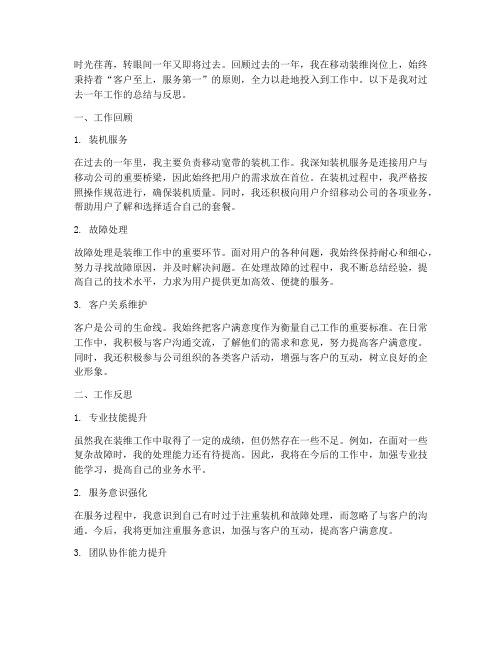 时光荏苒，转眼间一年又即将过去。回顾过去的一年，我在移动装维岗位上，始终秉持着“客户至上，服务第一”的原则，全力以赴地投入到工作中。以下是我对过去一年工作的总结与反思。

一、工作回顾

1. 装机服务

在过去的一年里，我主要负责移动宽带的装机工作。我深知装机服务是连接用户与移动公司的重要桥梁，因此始终把用户的需求放在首位。在装机过程中，我严格按照操作规范进行，确保装机质量。同时，我还积极向用户介绍移动公司的各项业务，帮助用户了解和选择适合自己的套餐。

2. 故障处理

故障处理是装维工作中的重要环节。面对用户的各种问题，我始终保持耐心和细心，努力寻找故障原因，并及时解决问题。在处理故障的过程中，我不断总结经验，提高自己的技术水平，力求为用户提供更加高效、便捷的服务。

3. 客户关系维护

客户是公司的生命线。我始终把客户满意度作为衡量自己工作的重要标准。在日常工作中，我积极与客户沟通交流，了解他们的需求和意见，努力提高客户满意度。同时，我还积极参与公司组织的各类客户活动，增强与客户的互动，树立良好的企业形象。

二、工作反思

1. 专业技能提升

虽然我在装维工作中取得了一定的成绩，但仍然存在一些不足。例如，在面对一些复杂故障时，我的处理能力还有待提高。因此，我将在今后的工作中，加强专业技能学习，提高自己的业务水平。

2. 服务意识强化

在服务过程中，我意识到自己有时过于注重装机和故障处理，而忽略了与客户的沟通。今后，我将更加注重服务意识，加强与客户的互动，提高客户满意度。

3. 团队协作能力提升